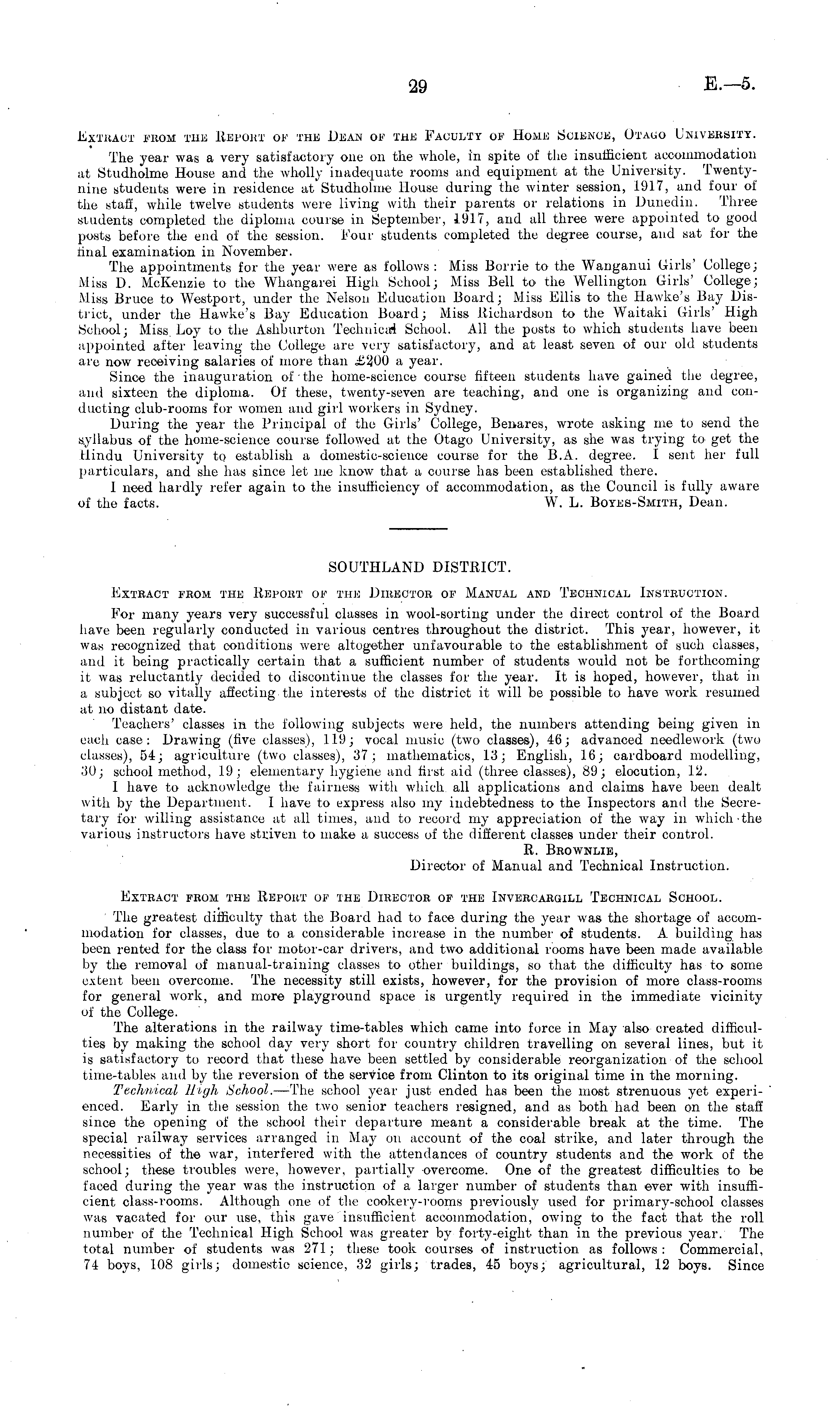 29 E.—5.

Extract from the Report of the Dean of the Faculty of Home Science, Otago University.

The year was a very satisfactory one on the whole, in spite of the insufficient accommodation at Studholme House and the wholly inadequate rooms and equipment at the University. Twenty-nine students were in residence at Studholme House during the winter session, 1917, and four of the staff, while twelve students were living with their parents or relations in Dunedin. Three students completed the diploma course in September, 1917, and all three were appointed to good posts before the end of the session. Four students completed the degree course, and sat for the final examination in November.

The appointments for the year were as follows: Miss Borrie to the Wanganui Girls' College; Miss D. McKenzie to the Whangarei High School; Miss Bell to the Wellington Girls' College; Miss Bruce to Westport, under the Nelson Education Board; Miss Ellis to the Hawke's Bay District, under the Hawke's Bay Education Board; Miss Richardson to the Waitaki Girls' High School; Miss Loy to the Ashburton Technical School. All the posts to which students have been appointed after leaving the College are very satisfactory, and at least seven of our old students are now receiving salaries of more than £200 a year.

Since the inauguration of the home-science course fifteen students have gained the degree, and sixteen the diploma. Of these, twenty-seven are teaching, and one is organizing and conducting club-rooms for women and girl workers in Sydney.

During the year the Principal of the Girls' College, Benares, wrote asking me to send the syllabus of the home-science course followed at the Otago University, as she was trying to get the Hindu University to establish a domestic-science course for the B.A. degree. I sent her full particulars, and she has since let me know that a course has been established there.

I need hardly refer again to the insufficiency of accommodation, as the Council is fully aware of the facts. W. L. Boyes-Smith, Dean.

SOUTHLAND DISTRICT.

Extract from the Report of the Director of Manual and Technical Instruction.

For many years very successful classes in wool-sorting under the direct control of the Board have been regularly conducted in various centres throughout the district. This year, however, it was recognized that conditions were altogether unfavourable to the establishment of such classes, and it being practically certain that a sufficient number of students would not be forthcoming it was reluctantly decided to discontinue the classes for the year. It is hoped, however, that in a subject so vitally affecting the interests of the district it will be possible to have work resumed at no distant date.

Teachers' classes in the following subjects were held, the numbers attending being given in each case: Drawing (five classes), 119; vocal music (two classes), 46; advanced needlework (two classes), 54; agriculture (two classes), 37; mathematics, 13; English, 16; cardboard modelling, 30; school method, 19; elementary hygiene and first aid (three classes), 89; elocution, 12.

I have to acknowledge the fairness with which all applications and claims have been dealt with by the Department. I have to express also my indebtedness to the Inspectors and the Secretary for willing assistance at all times, and to record my appreciation of the way in which the various instructors have striven to make a success of the different classes under their control.

R. Brownlie,
Director of Manual and Technical Instruction.

Extract from the Report of the Director of the Invercargill Technical School.

The greatest difficulty that the Board had to face during the year was the shortage of accommodation for classes, due to a considerable increase in the number of students. A building has been rented for the class for motor-car drivers, and two additional rooms have been made available by the removal of manual-training classes to other buildings, so that the difficulty has to some extent been overcome. The necessity still exists, however, for the provision of more class-rooms for general work, and more playground space is urgently required in the immediate vicinity of the College.

The alterations in the railway time-tables which came into force in May also created difficulties by making the school day very short for country children travelling on several lines, but it is satisfactory to record that these have been settled by considerable reorganization of the school time-tables and by the reversion of the service from Clinton to its original time in the morning.

Technical High School.—The school year just ended has been the most strenuous yet experienced. Early in the session the two senior teachers resigned, and as both had been on the staff since the opening of the school their departure meant a considerable break at the time. The special railway services arranged in May on account of the coal strike, and later through the necessities of the war, interfered with the attendances of country students and the work of the school; these troubles were, however, partially overcome. One of the greatest difficulties to be faced during the year was the instruction of a larger number of students than ever with insufficient class-rooms. Although one of the cookery-rooms previously used for primary-school classes was vacated for our use, this gave insufficient accommodation, owing to the fact that the roll number of the Technical High School was greater by forty-eight than in the previous year. The total number of students was 271; these took courses of instruction as follows: Commercial, 74 boys, 108 girls; domestic science, 32 girls; trades, 45 boys; agricultural, 12 boys. Since